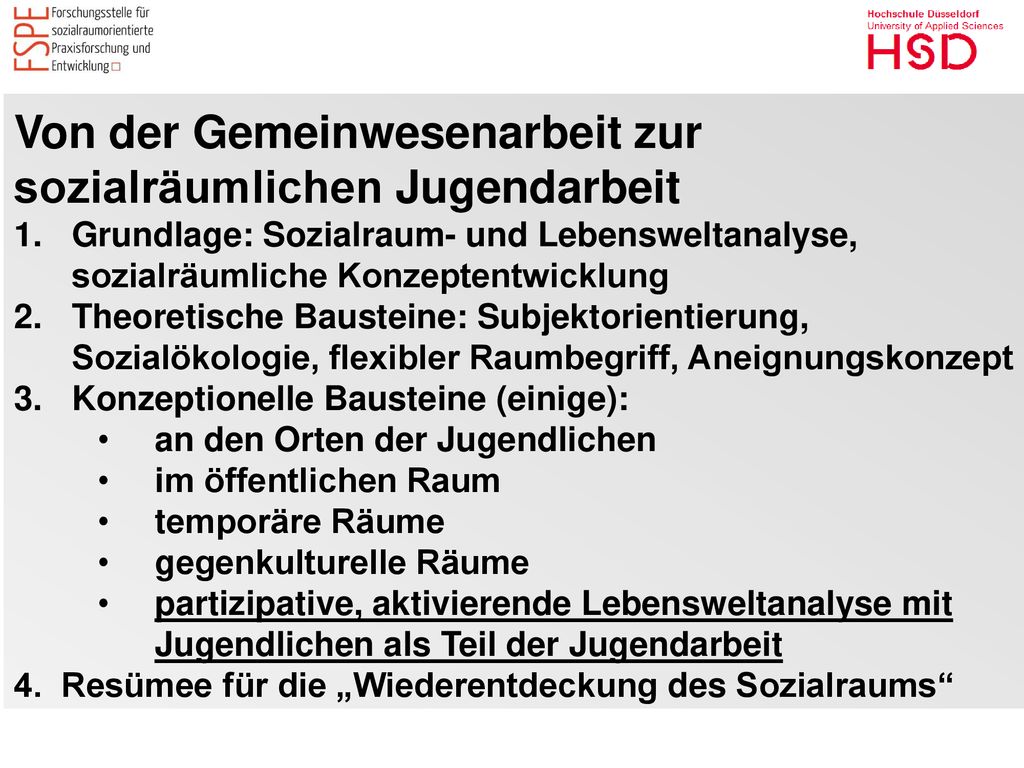 FSPE Forschungsstelle für sozialraumorientierte Praxisforschung und Entwicklung

Hochschule Düsseldorf
University of Applied Sciences
HSD

Von der Gemeinwesenarbeit zur sozialräumlichen Jugendarbeit

1. Grundlage: Sozialraum- und Lebensweltanalyse, sozialräumliche Konzeptentwicklung
2. Theoretische Bausteine: Subjektorientierung, Sozialökologie, flexibler Raumbegriff, Aneignungskonzept
3. Konzeptionelle Bausteine (einige):
• an den Orten der Jugendlichen
• im öffentlichen Raum
• temporäre Räume
• gegenkulturelle Räume
• partizipative, aktivierende Lebensweltanalyse mit Jugendlichen als Teil der Jugendarbeit
4. Resümee für die „Wiederentdeckung des Sozialraums“